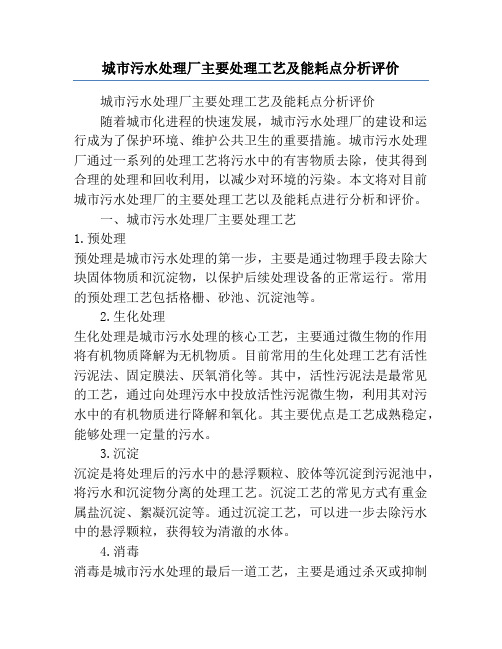 城市污水处理厂主要处理工艺及能耗点分析评价

城市污水处理厂主要处理工艺及能耗点分析评价

随着城市化进程的快速发展，城市污水处理厂的建设和运行成为了保护环境、维护公共卫生的重要措施。城市污水处理厂通过一系列的处理工艺将污水中的有害物质去除，使其得到合理的处理和回收利用，以减少对环境的污染。本文将对目前城市污水处理厂的主要处理工艺以及能耗点进行分析和评价。

一、城市污水处理厂主要处理工艺

1.预处理

预处理是城市污水处理的第一步，主要是通过物理手段去除大块固体物质和沉淀物，以保护后续处理设备的正常运行。常用的预处理工艺包括格栅、砂池、沉淀池等。

2.生化处理

生化处理是城市污水处理的核心工艺，主要通过微生物的作用将有机物质降解为无机物质。目前常用的生化处理工艺有活性污泥法、固定膜法、厌氧消化等。其中，活性污泥法是最常见的工艺，通过向处理污水中投放活性污泥微生物，利用其对污水中的有机物质进行降解和氧化。其主要优点是工艺成熟稳定，能够处理一定量的污水。

3.沉淀

沉淀是将处理后的污水中的悬浮颗粒、胶体等沉淀到污泥池中，将污水和沉淀物分离的处理工艺。沉淀工艺的常见方式有重金属盐沉淀、絮凝沉淀等。通过沉淀工艺，可以进一步去除污水中的悬浮颗粒，获得较为清澈的水体。

4.消毒

消毒是城市污水处理的最后一道工艺，主要是通过杀灭或抑制